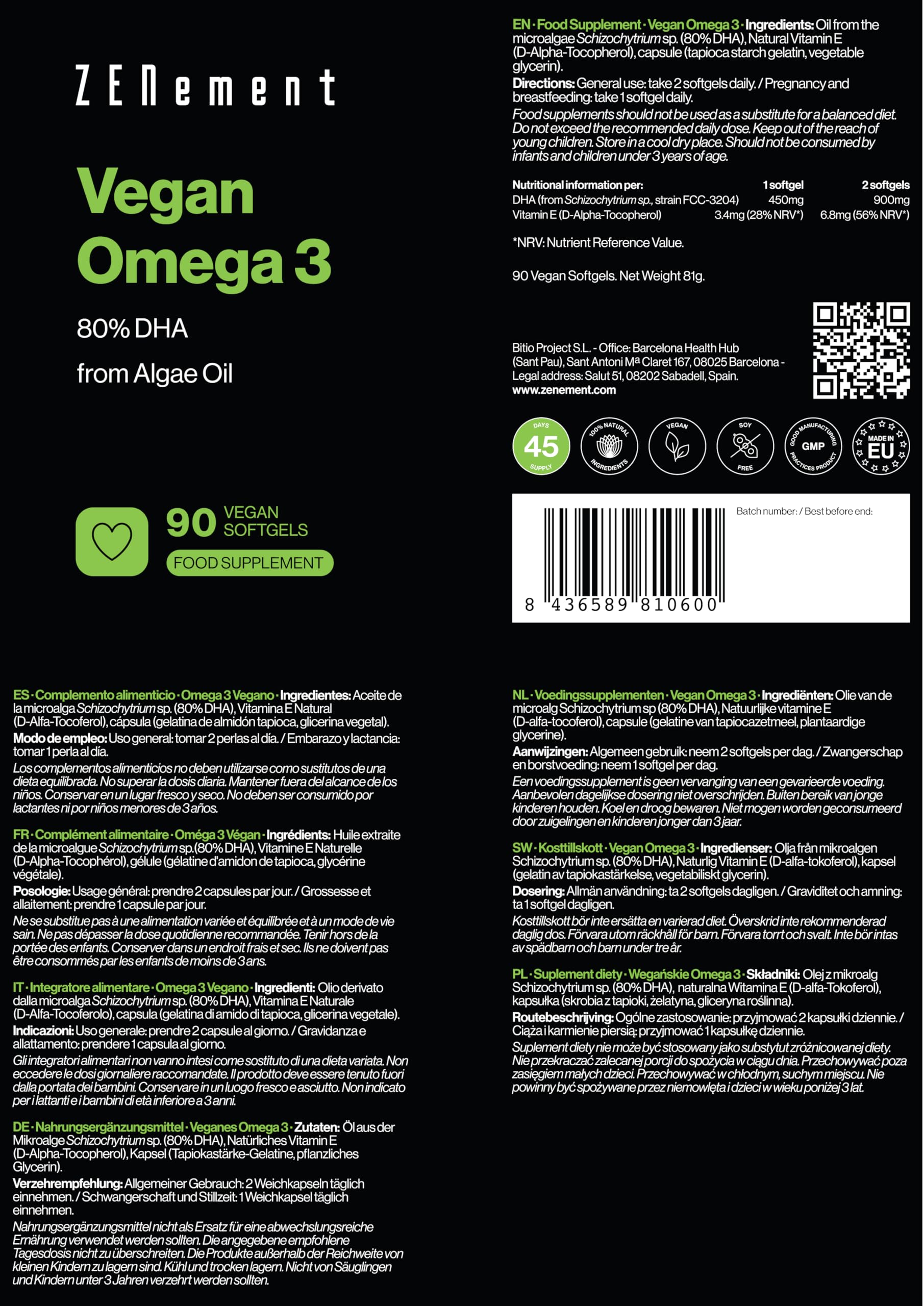 ZENement

Vegan Omega 3

80% DHA

from Algae Oil

90 VEGAN SOFTGELS

FOOD SUPPLEMENT

EN · Food Supplement · Vegan Omega 3 · Ingredients: Oil from the microalgae Schizochytrium sp. (80% DHA), Natural Vitamin E (D-Alpha-Tocopherol), capsule (tapioca starch gelatin, vegetable glycerin).

Directions: General use: take 2 softgels daily. / Pregnancy and breastfeeding: take 1 softgel daily.

Food supplements should not be used as a substitute for a balanced diet. Do not exceed the recommended daily dose. Keep out of the reach of young children. Store in a cool dry place. Should not be consumed by infants and children under 3 years of age.

| Nutritional information per: | 1 softgel | 2 softgels |
|---|---|---|
| DHA (from Schizochytrium sp., strain FCC-3204) | 450mg | 900mg |
| Vitamin E (D-Alpha-Tocopherol) | 3.4mg (28% NRV*) | 6.8mg (56% NRV*) |

*NRV: Nutrient Reference Value.

90 Vegan Softgels. Net Weight 81g.

Bitio Project S.L. - Office: Barcelona Health Hub (Sant Pau), Sant Antoni Mª Claret 167, 08025 Barcelona - Legal address: Salut 51, 08202 Sabadell, Spain.
www.zenement.com

DAYS 45 SUPPLY
100% NATURAL INGREDIENTS
VEGAN
SOY FREE
GOOD MANUFACTURING PRACTICES PRODUCT GMP
MADE IN EU

Batch number: / Best before end:

8 436589 810600

ES · Complemento alimenticio · Omega 3 Vegano · Ingredientes: Aceite de la microalga Schizochytrium sp. (80% DHA), Vitamina E Natural (D-Alfa-Tocoferol), cápsula (gelatina de almidón tapioca, glicerina vegetal).

Modo de empleo: Uso general: tomar 2 perlas al día. / Embarazo y lactancia: tomar 1 perla al día.

Los complementos alimenticios no deben utilizarse como sustitutos de una dieta equilibrada. No superar la dosis diaria. Mantener fuera del alcance de los niños. Conservar en un lugar fresco y seco. No deben ser consumido por lactantes ni por niños menores de 3 años.

FR · Complément alimentaire · Oméga 3 Végan · Ingrédients: Huile extraite de la microalgue Schizochytrium sp.(80% DHA), Vitamine E Naturelle (D-Alpha-Tocophérol), gélule (gélatine d'amidon de tapioca, glycérine végétale).

Posologie: Usage général: prendre 2 capsules par jour. / Grossesse et allaitement: prendre 1 capsule par jour.

Ne se substitue pas à une alimentation variée et équilibrée et à un mode de vie sain. Ne pas dépasser la dose quotidienne recommandée. Tenir hors de la portée des enfants. Conserver dans un endroit frais et sec. Ils ne doivent pas être consommés par les enfants de moins de 3 ans.

IT · Integratore alimentare · Omega 3 Vegano · Ingredienti: Olio derivato dalla microalga Schizochytrium sp. (80% DHA), Vitamina E Naturale (D-Alfa-Tocoferolo), capsula (gelatina di amido di tapioca, glicerina vegetale).

Indicazioni: Uso generale: prendre 2 capsule al giorno. / Gravidanza e allattamento: prendere 1 capsula al giorno.

Gli integratori alimentari non vanno intesi come sostituto di una dieta variata. Non eccedere le dosi giornaliere raccomandate. Il prodotto deve essere tenuto fuori dalla portata dei bambini. Conservare in un luogo fresco e asciutto. Non indicato per i lattanti e i bambini di età inferiore a 3 anni.

DE · Nahrungsergänzungsmittel · Veganes Omega 3 · Zutaten: Öl aus der Mikroalge Schizochytrium sp. (80% DHA), Natürliches Vitamin E (D-Alpha-Tocopherol), Kapsel (Tapiokastärke-Gelatine, pflanzliches Glycerin).

Verzehrempfehlung: Allgemeiner Gebrauch: 2 Weichkapseln täglich einnehmen. / Schwangerschaft und Stillzeit: 1 Weichkapsel täglich einnehmen.

Nahrungsergänzungsmittel nicht als Ersatz für eine abwechslungsreiche Ernährung verwendet werden sollten. Die angegebene empfohlene Tagesdosis nicht zu überschreiten. Die Produkte außerhalb der Reichweite von kleinen Kindern zu lagern sind. Kühl und trocken lagern. Nicht von Säuglingen und Kindern unter 3 Jahren verzehrt werden sollten.

NL · Voedingssupplementen · Vegan Omega 3 · Ingrediënten: Olie van de microalg Schizochytrium sp (80% DHA), Natuurlijke vitamine E (D-alfa-tocoferol), capsule (gelatine van tapiocazetmeel, plantaardige glycerine).

Aanwijzingen: Algemeen gebruik: neem 2 softgels per dag. / Zwangerschap en borstvoeding: neem 1 softgel per dag.

Een voedingssupplement is geen vervanging van een gevarieerde voeding. Aanbevolen dagelijkse dosering niet overschrijden. Buiten bereik van jonge kinderen houden. Koel en droog bewaren. Niet mogen worden geconsumeerd door zuigelingen en kinderen jonger dan 3 jaar.

SW · Kosttillskott · Vegan Omega 3 · Ingredienser: Olja från mikroalgen Schizochytrium sp. (80% DHA), Naturlig Vitamin E (D-alfa-tokoferol), kapsel (gelatin av tapiokastärkelse, vegetabiliskt glycerin).

Dosering: Allmän användning: ta 2 softgels dagligen. / Graviditet och amning: ta 1 softgel dagligen.

Kosttillskott bör inte ersätta en varierad diet. Överskrid inte rekommenderad daglig dos. Förvara utom räckhåll för barn. Förvara torrt och svalt. Inte bör intas av spädbarn och barn under tre år.

PL · Suplement diety · Wegańskie Omega 3 · Składniki: Olej z mikroalg Schizochytrium sp. (80% DHA), naturalna Witamina E (D-alfa-Tokoferol), kapsułka (skrobia z tapioki, żelatyna, gliceryna roślinna).

Routebeschrijving: Ogólne zastosowanie: przyjmować 2 kapsułki dziennie. / Ciąża i karmienie piersią: przyjmować 1 kapsułkę dziennie.

Suplement diety nie może być stosowany jako substytut zróżnicowanej diety. Nie przekraczać zalecanej porcji do spożycia w ciągu dnia. Przechowywać poza zasięgiem małych dzieci. Przechowywać w chłodnym, suchym miejscu. Nie powinny być spożywane przez niemowlęta i dzieci w wieku poniżej 3 lat.